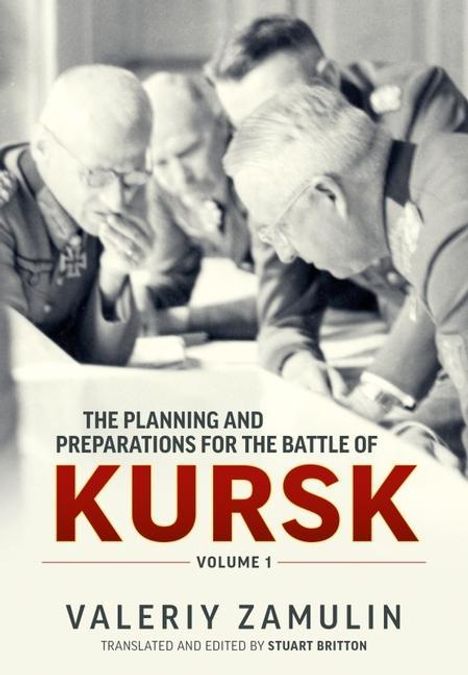 THE PLANNING AND PREPARATIONS FOR THE BATTLE OF

KURSK

VOLUME 1

VALERIY ZAMULIN

TRANSLATED AND EDITED BY STUART BRITTON